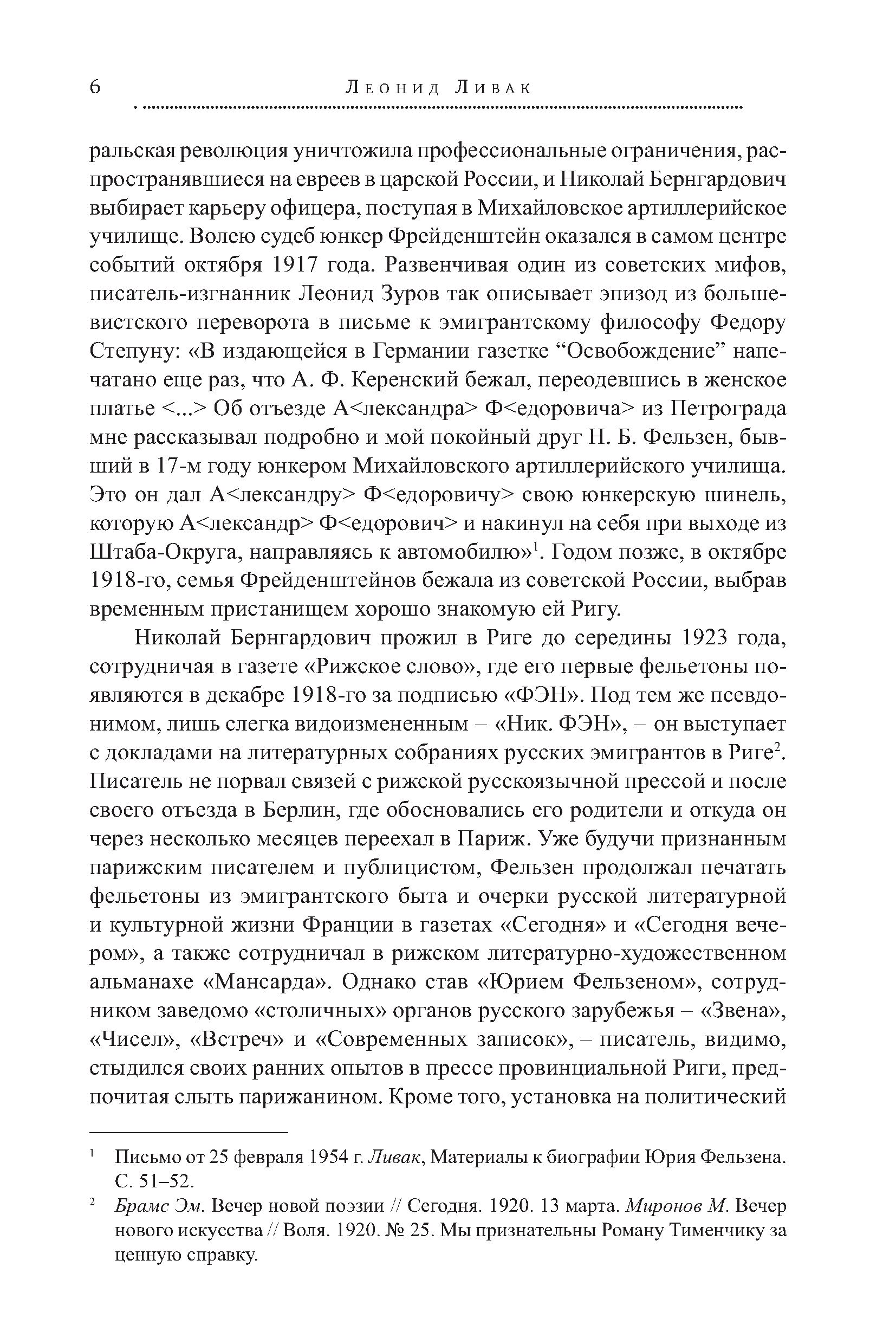 6 Леонид Ливак

ральская революция уничтожила профессиональные ограничения, распространявшиеся на евреев в царской России, и Николай Бернгардович выбирает карьеру офицера, поступая в Михайловское артиллерийское училище. Волею судеб юнкер Фрейденштейн оказался в самом центре событий октября 1917 года. Развенчивая один из советских мифов, писатель-изгнанник Леонид Зуров так описывает эпизод из большевистского переворота в письме к эмигрантскому философу Федору Степуну: «В издающейся в Германии газетке “Освобождение” напечатано еще раз, что А. Ф. Керенский бежал, переодевшись в женское платье <...> Об отъезде А<лександра> Ф<едоровича> из Петрограда мне рассказывал подробно и мой покойный друг Н. Б. Фельзен, бывший в 17-м году юнкером Михайловского артиллерийского училища. Это он дал А<лександру> Ф<едоровичу> свою юнкерскую шинель, которую А<лександр> Ф<едорович> и накинул на себя при выходе из Штаба-Округа, направляясь к автомобилю»$^1$. Годом позже, в октябре 1918-го, семья Фрейденштейнов бежала из советской России, выбрав временным пристанищем хорошо знакомую ей Ригу.

Николай Бернгардович прожил в Риге до середины 1923 года, сотрудничая в газете «Рижское слово», где его первые фельетоны появляются в декабре 1918-го за подписью «ФЭН». Под тем же псевдонимом, лишь слегка видоизмененным – «Ник. ФЭН», – он выступает с докладами на литературных собраниях русских эмигрантов в Риге$^2$. Писатель не порвал связей с рижской русскоязычной прессой и после своего отъезда в Берлин, где обосновались его родители и откуда он через несколько месяцев переехал в Париж. Уже будучи признанным парижским писателем и публицистом, Фельзен продолжал печатать фельетоны из эмигрантского быта и очерки русской литературной и культурной жизни Франции в газетах «Сегодня» и «Сегодня вечером», а также сотрудничал в рижском литературно-художественном альманахе «Мансарда». Однако став «Юрием Фельзеном», сотрудником заведомо «столичных» органов русского зарубежья – «Звена», «Чисел», «Встреч» и «Современных записок», – писатель, видимо, стыдился своих ранних опытов в прессе провинциальной Риги, предпочитая слыть парижанином. Кроме того, установка на политический

$^1$ Письмо от 25 февраля 1954 г. Ливак, Материалы к биографии Юрия Фельзена. С. 51–52.

$^2$ Брамс Эм. Вечер новой поэзии // Сегодня. 1920. 13 марта. Миронов М. Вечер нового искусства // Воля. 1920. № 25. Мы признательны Роману Тименчику за ценную справку.